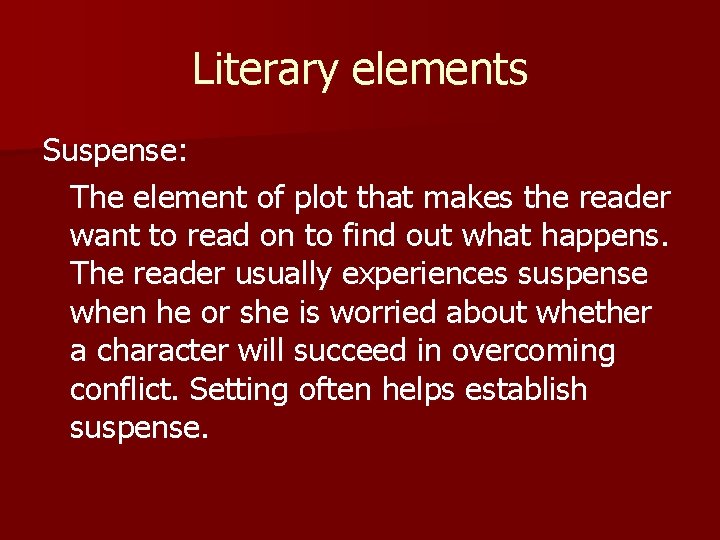 Literary elements

Suspense:

The element of plot that makes the reader want to read on to find out what happens. The reader usually experiences suspense when he or she is worried about whether a character will succeed in overcoming conflict. Setting often helps establish suspense.